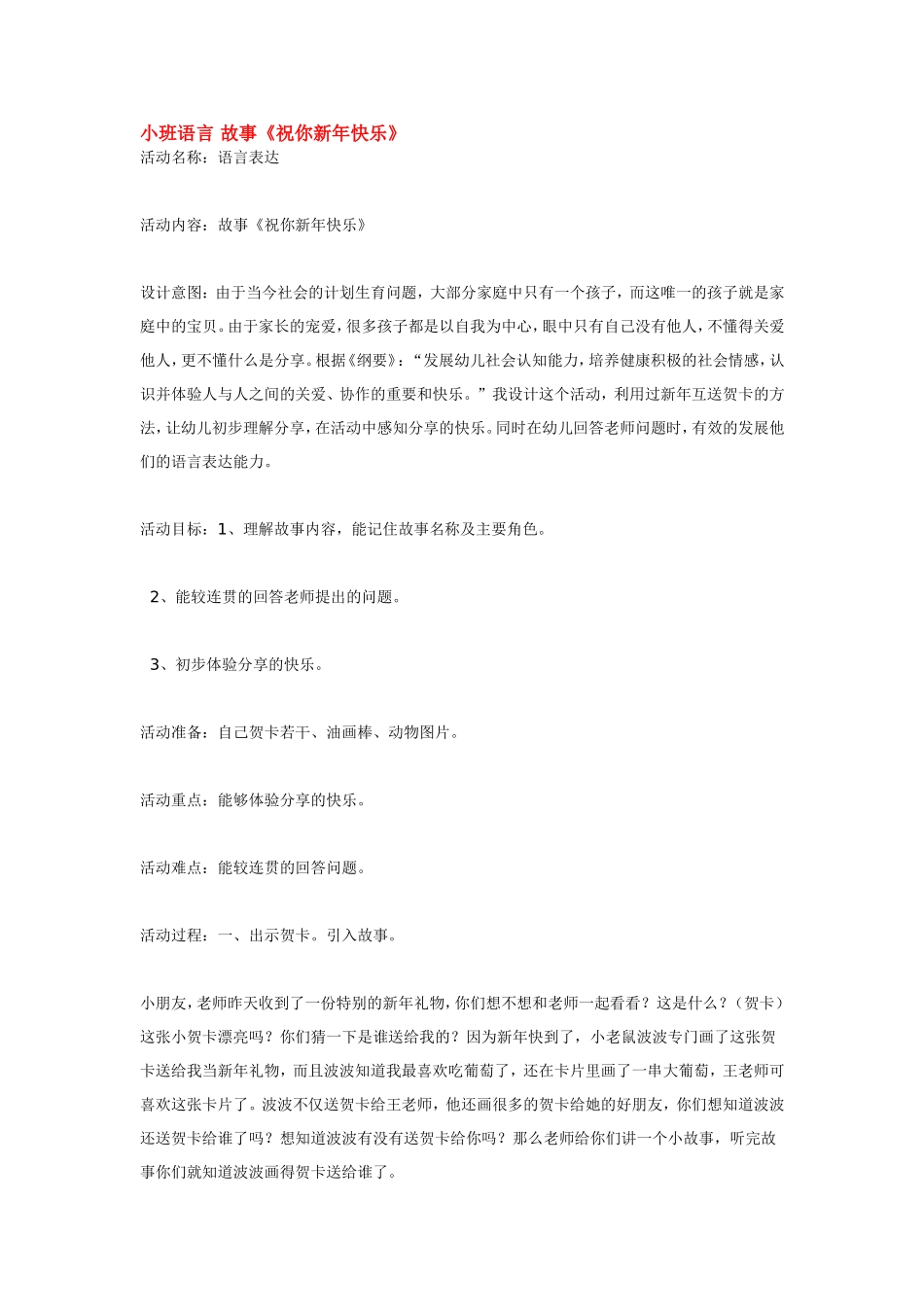 小班语言 故事《祝你新年快乐》
活动名称：语言表达

活动内容：故事《祝你新年快乐》

设计意图：由于当今社会的计划生育问题，大部分家庭中只有一个孩子，而这唯一的孩子就是家庭中的宝贝。由于家长的宠爱，很多孩子都是以自我为中心，眼中只有自己没有他人，不懂得关爱他人，更不懂什么是分享。根据《纲要》：“发展幼儿社会认知能力，培养健康积极的社会情感，认识并体验人与人之间的关爱、协作的重要和快乐。”我设计这个活动，利用过新年互送贺卡的方法，让幼儿初步理解分享，在活动中感知分享的快乐。同时在幼儿回答老师问题时，有效的发展他们的语言表达能力。

活动目标：1、理解故事内容，能记住故事名称及主要角色。

2、能较连贯的回答老师提出的问题。

3、初步体验分享的快乐。

活动准备：自己贺卡若干、油画棒、动物图片。

活动重点：能够体验分享的快乐。

活动难点：能较连贯的回答问题。

活动过程：一、出示贺卡。引入故事。

小朋友，老师昨天收到了一份特别的新年礼物，你们想不想和老师一起看看？这是什么？（贺卡）这张小贺卡漂亮吗？你们猜一下是谁送给我的？因为新年快到了，小老鼠波波专门画了这张贺卡送给我当新年礼物，而且波波知道我最喜欢吃葡萄了，还在卡片里画了一串大葡萄，王老师可喜欢这张卡片了。波波不仅送贺卡给王老师，他还画很多的贺卡给她的好朋友，你们想知道波波还送贺卡给谁了吗？想知道波波有没有送贺卡给你吗？那么老师给你们讲一个小故事，听完故事你们就知道波波画得贺卡送给谁了。